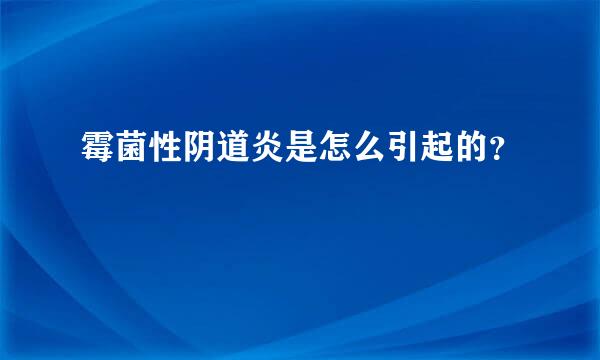 霉菌性阴道炎是怎么引起的？